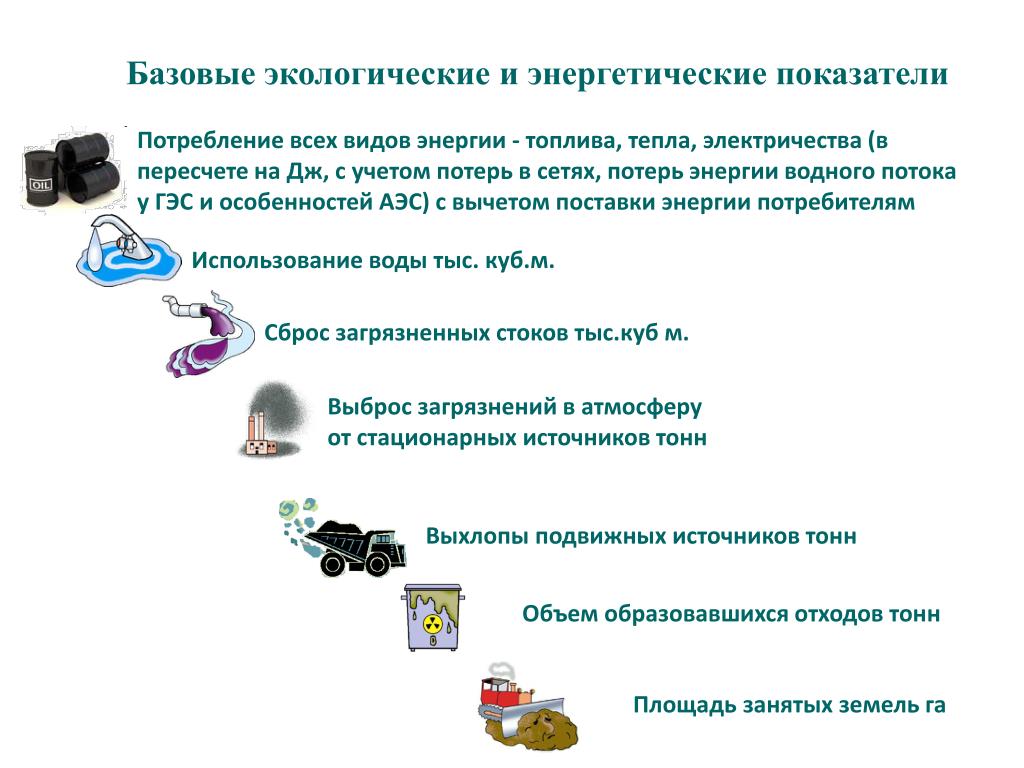 Базовые экологические и энергетические показатели

OIL

Потребление всех видов энергии - топлива, тепла, электричества (в пересчете на Дж, с учетом потерь в сетях, потерь энергии водного потока у ГЭС и особенностей АЭС) с вычетом поставки энергии потребителям

Использование воды тыс. куб.м.

Сброс загрязненных стоков тыс.куб м.

Выброс загрязнений в атмосферу от стационарных источников тонн

Выхлопы подвижных источников тонн

Объем образовавшихся отходов тонн

Площадь занятых земель га